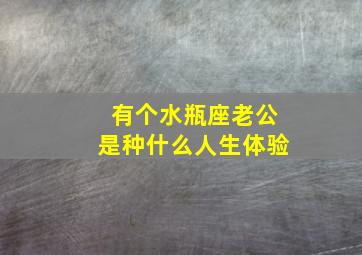 有个水瓶座老公
是种什么人生体验